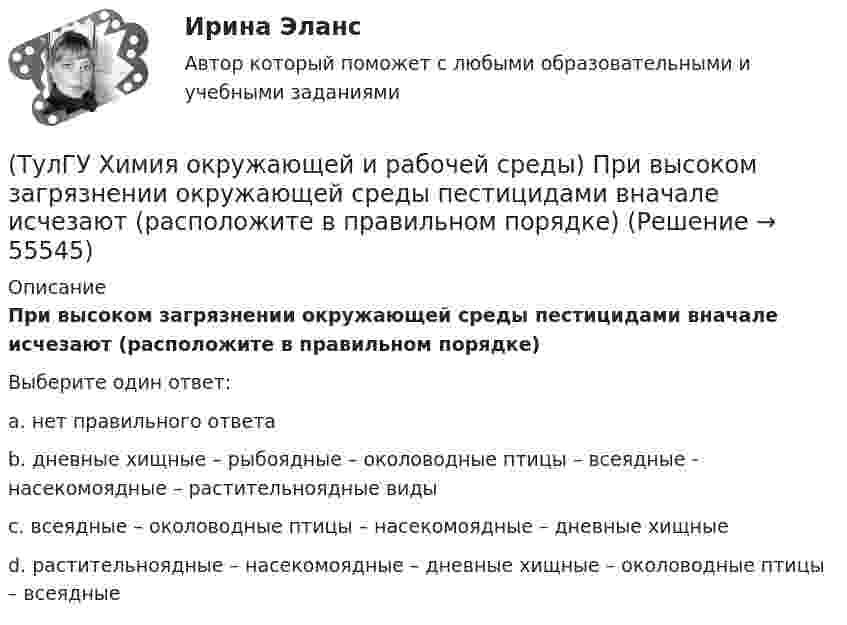 Ирина Эланс

Автор который поможет с любыми образовательными и учебными заданиями

(ТулГУ Химия окружающей и рабочей среды) При высоком загрязнении окружающей среды пестицидами вначале исчезают (расположите в правильном порядке) (Решение → 55545)

Описание

**При высоком загрязнении окружающей среды пестицидами вначале исчезают (расположите в правильном порядке)**

Выберите один ответ:

a. нет правильного ответа

b. дневные хищные – рыбоядные – околоводные птицы – всеядные - насекомоядные – растительноядные виды

c. всеядные – околоводные птицы – насекомоядные – дневные хищные

d. растительноядные – насекомоядные – дневные хищные – околоводные птицы – всеядные